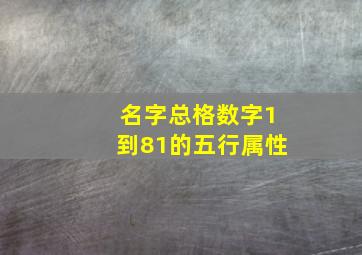 名字总格数字1到81的五行属性